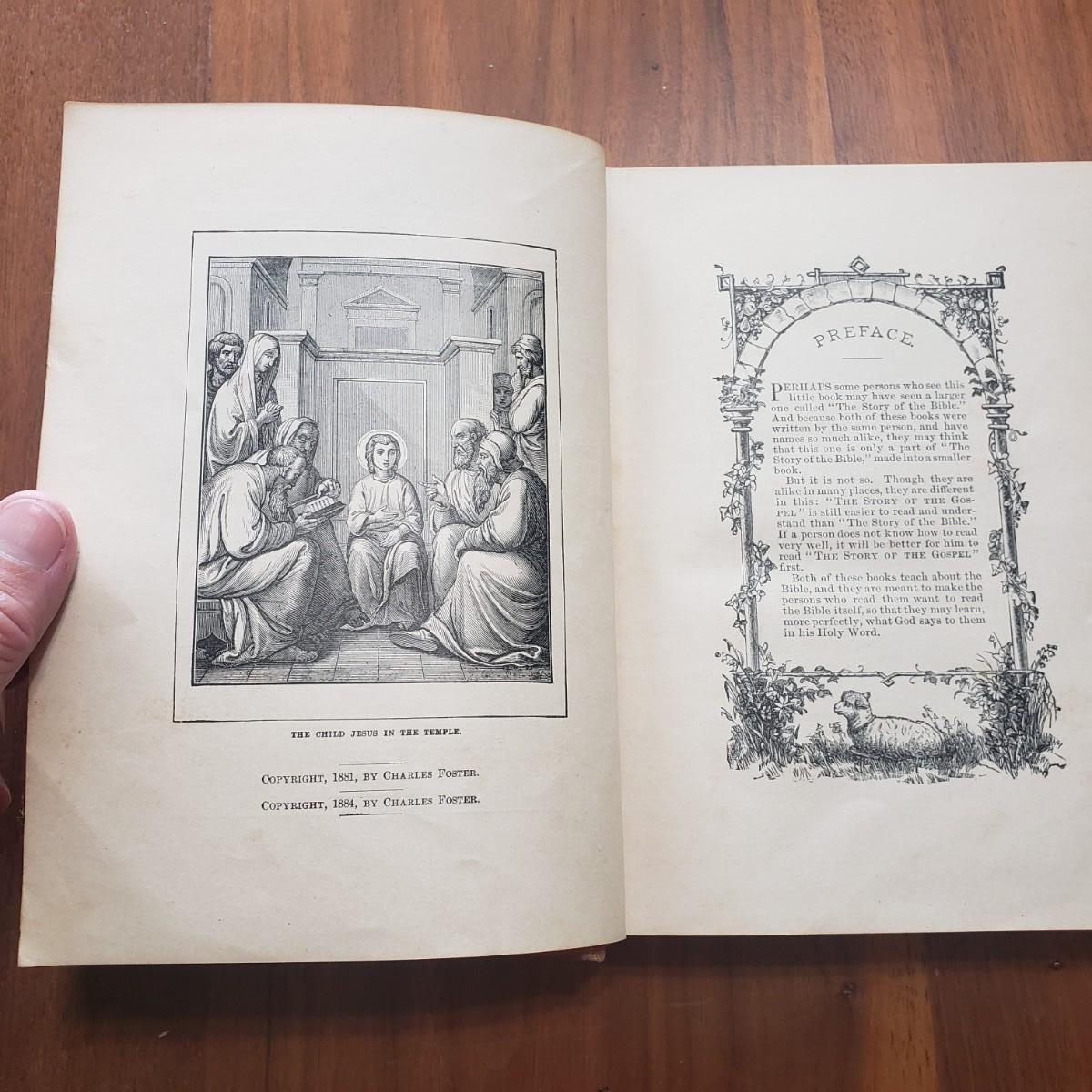 THE CHILD JESUS IN THE TEMPLE.

COPYRIGHT, 1881, BY CHARLES FOSTER.

COPYRIGHT, 1884, BY CHARLES FOSTER.

PREFACE.

PERHAPS some persons who see this little book may have seen a larger one called "The Story of the Bible." And because both of these books were written by the same person, and have names so much alike, they may think that this one is only a part of "The Story of the Bible," made into a smaller book.

But it is not so. Though they are alike in many places, they are different in this: "THE STORY OF THE GOSPEL" is still easier to read and understand than "The Story of the Bible." If a person does not know how to read very well, it will be better for him to read "THE STORY OF THE GOSPEL" first.

Both of these books teach about the Bible, and they are meant to make the persons who read them want to read the Bible itself, so that they may learn, more perfectly, what God says to them in his Holy Word.